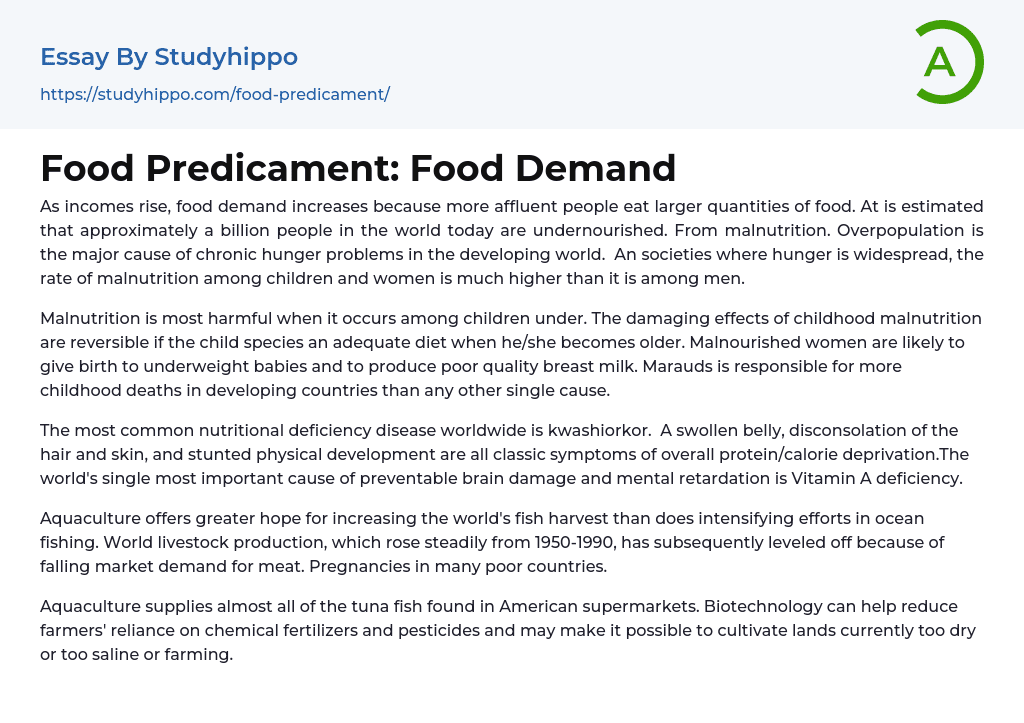 Essay By Studyhippo
https://studyhippo.com/food-predicament/

A

Food Predicament: Food Demand

As incomes rise, food demand increases because more affluent people eat larger quantities of food. At is estimated that approximately a billion people in the world today are undernourished. From malnutrition. Overpopulation is the major cause of chronic hunger problems in the developing world. An societies where hunger is widespread, the rate of malnutrition among children and women is much higher than it is among men.

Malnutrition is most harmful when it occurs among children under. The damaging effects of childhood malnutrition are reversible if the child species an adequate diet when he/she becomes older. Malnourished women are likely to give birth to underweight babies and to produce poor quality breast milk. Marauds is responsible for more childhood deaths in developing countries than any other single cause.

The most common nutritional deficiency disease worldwide is kwashiorkor. A swollen belly, disconsolation of the hair and skin, and stunted physical development are all classic symptoms of overall protein/calorie deprivation.The world's single most important cause of preventable brain damage and mental retardation is Vitamin A deficiency.

Aquaculture offers greater hope for increasing the world's fish harvest than does intensifying efforts in ocean fishing. World livestock production, which rose steadily from 1950-1990, has subsequently leveled off because of falling market demand for meat. Pregnancies in many poor countries.

Aquaculture supplies almost all of the tuna fish found in American supermarkets. Biotechnology can help reduce farmers' reliance on chemical fertilizers and pesticides and may make it possible to cultivate lands currently too dry or too saline or farming.